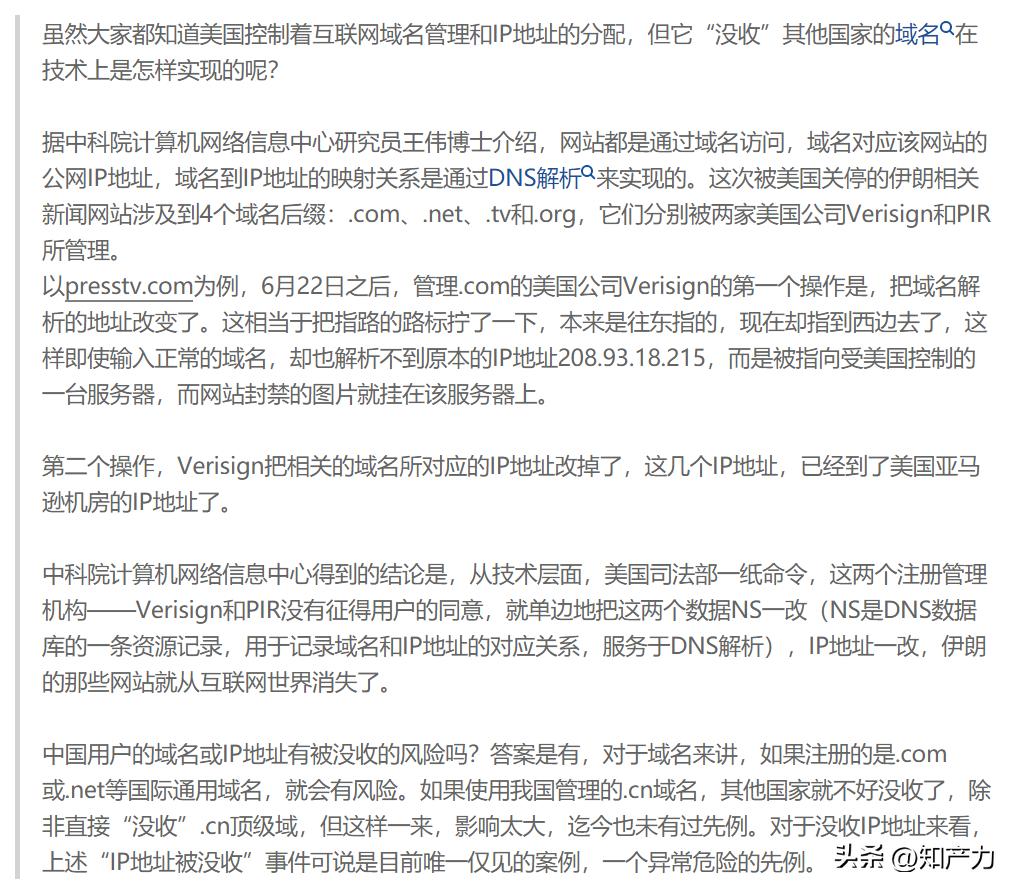 虽然大家都知道美国控制着互联网域名管理和IP地址的分配，但它“没收”其他国家的域名在技术上是怎样实现的呢？

据中科院计算机网络信息中心研究员王伟博士介绍，网站都是通过域名访问，域名对应该网站的公网IP地址，域名到IP地址的映射关系是通过DNS解析来实现的。这次被美国关停的伊朗相关新闻网站涉及到4个域名后缀：.com、.net、.tv和.org，它们分别被两家美国公司Verisign和PIR所管理。
以presstv.com为例，6月22日之后，管理.com的美国公司Verisign的第一个操作是，把域名解析的地址改变了。这相当于把指路的路标拧了一下，本来是往东指的，现在却指到西边去了，这样即使输入正常的域名，却也解析不到原本的IP地址208.93.18.215，而是被指向受美国控制的一台服务器，而网站封禁的图片就挂在该服务器上。

第二个操作，Verisign把相关的域名所对应的IP地址改掉了，这几个IP地址，已经到了美国亚马逊机房的IP地址了。

中科院计算机网络信息中心得到的结论是，从技术层面，美国司法部一纸命令，这两个注册管理机构——Verisign和PIR没有征得用户的同意，就单边地把这两个数据NS一改（NS是DNS数据库的一条资源记录，用于记录域名和IP地址的对应关系，服务于DNS解析），IP地址一改，伊朗的那些网站就从互联网世界消失了。

中国用户的域名或IP地址有被没收的风险吗？答案是有，对于域名来讲，如果注册的是.com或.net等国际通用域名，就会有风险。如果使用我国管理的.cn域名，其他国家就不好没收了，除非直接“没收”.cn顶级域，但这样一来，影响太大，迄今也未有过先例。对于没收IP地址来看，上述“IP地址被没收”事件可说是目前唯一仅见的案例，一个异常危险的先例。

头条 @知产力